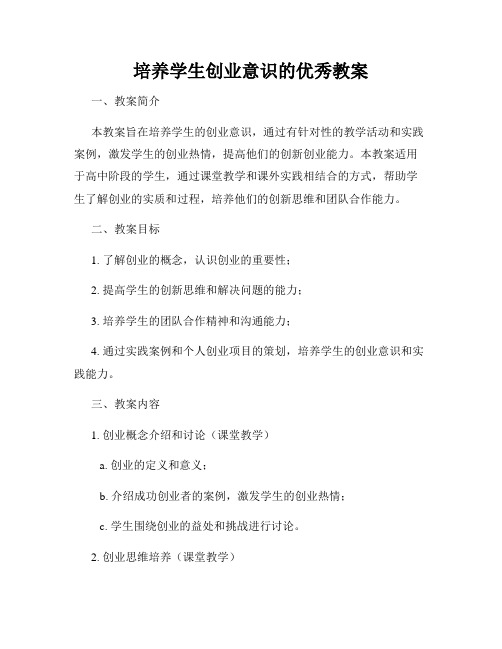 培养学生创业意识的优秀教案

一、教案简介

本教案旨在培养学生的创业意识，通过有针对性的教学活动和实践案例，激发学生的创业热情，提高他们的创新创业能力。本教案适用于高中阶段的学生，通过课堂教学和课外实践相结合的方式，帮助学生了解创业的实质和过程，培养他们的创新思维和团队合作能力。

二、教案目标

1. 了解创业的概念，认识创业的重要性；

2. 提高学生的创新思维和解决问题的能力；

3. 培养学生的团队合作精神和沟通能力；

4. 通过实践案例和个人创业项目的策划，培养学生的创业意识和实践能力。

三、教案内容

1. 创业概念介绍和讨论（课堂教学）

a. 创业的定义和意义；

b. 介绍成功创业者的案例，激发学生的创业热情；

c. 学生围绕创业的益处和挑战进行讨论。

2. 创业思维培养（课堂教学）